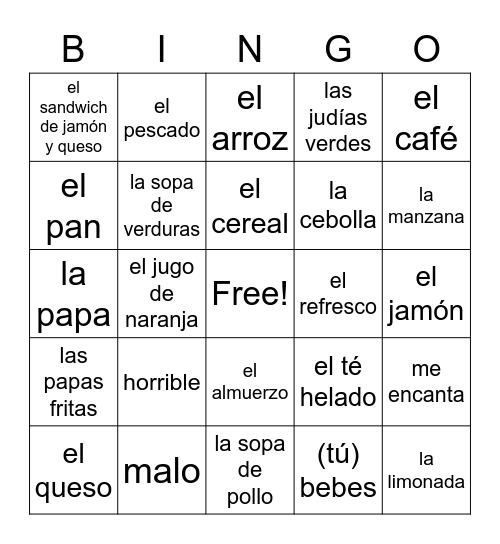 | B | I | N | G | O |
|---|---|---|---|---|
| el sandwich de jamón y queso | el pescado | el arroz | las judías verdes | el café |
| el pan | la sopa de verduras | el cereal | la cebolla | la manzana |
| la papa | el jugo de naranja | Free! | el refresco | el jamón |
| las papas fritas | horrible | el almuerzo | el té helado | me encanta |
| el queso | malo | la sopa de pollo | (tú) bebes | la limonada |